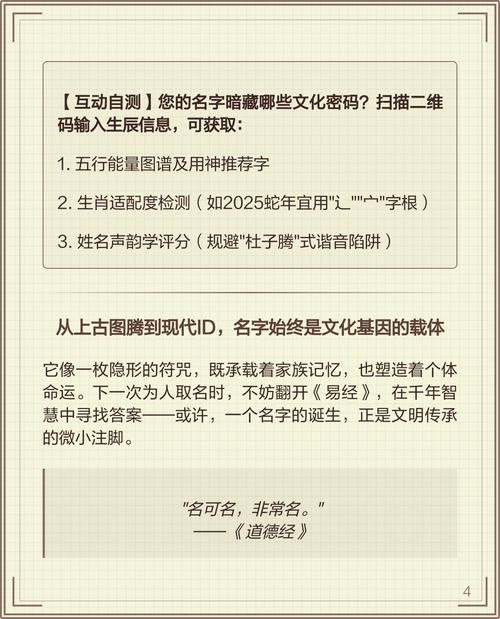 【互动自测】您的名字暗藏哪些文化密码？扫描二维码输入生辰信息，可获取：

1. 五行能量图谱及用神推荐字

2. 生肖适配度检测（如2025蛇年宜用"辶""宀"字根）

3. 姓名声韵学评分（规避"杜子腾"式谐音陷阱）

从上古图腾到现代ID，名字始终是文化基因的载体

它像一枚隐形的符咒，既承载着家族记忆，也塑造着个体命运。下一次为人取名时，不妨翻开《易经》，在千年智慧中寻找答案——或许，一个名字的诞生，正是文明传承的微小注脚。

"名可名，非常名。"
——《道德经》

4